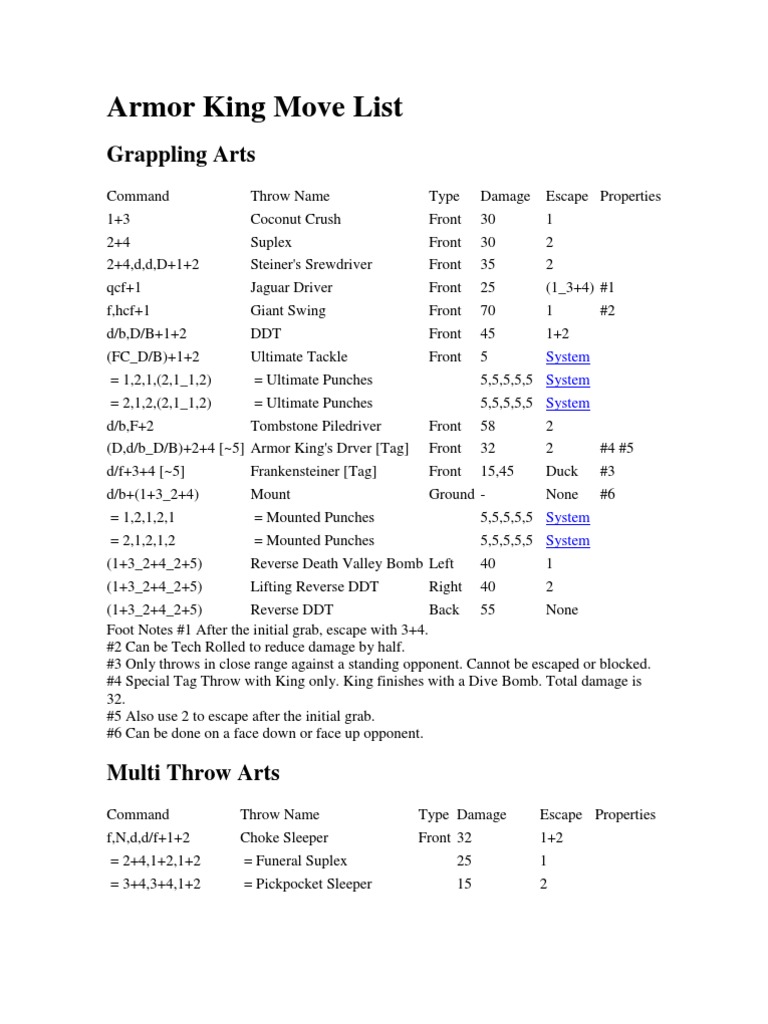 Armor King Move List

Grappling Arts

| Command | Throw Name | Type | Damage | Escape | Properties |
|---|---|---|---|---|---|
| 1+3 | Coconut Crush | Front | 30 | 1 | |
| 2+4 | Suplex | Front | 30 | 2 | |
| 2+4,d,d,D+1+2 | Steiner's Srewdriver | Front | 35 | 2 | |
| qcf+1 | Jaguar Driver | Front | 25 | (1_3+4) | #1 |
| f,hcf+1 | Giant Swing | Front | 70 | 1 | #2 |
| d/b,D/B+1+2 | DDT | Front | 45 | 1+2 | |
| (FC_D/B)+1+2 | Ultimate Tackle | Front | 5 | System | |
| = 1,2,1,(2,1_1,2) | = Ultimate Punches | | 5,5,5,5,5 | System | |
| = 2,1,2,(2,1_1,2) | = Ultimate Punches | | 5,5,5,5,5 | System | |
| d/b,F+2 | Tombstone Piledriver | Front | 58 | 2 | |
| (D,d/b_D/B)+2+4 [~5] | Armor King's Drver [Tag] | Front | 32 | 2 | #4 #5 |
| d/f+3+4 [~5] | Frankensteiner [Tag] | Front | 15,45 | Duck | #3 |
| d/b+(1+3_2+4) | Mount | Ground | - | None | #6 |
| = 1,2,1,2,1 | = Mounted Punches | | 5,5,5,5,5 | System | |
| = 2,1,2,1,2 | = Mounted Punches | | 5,5,5,5,5 | System | |
| (1+3_2+4_2+5) | Reverse Death Valley Bomb | Left | 40 | 1 | |
| (1+3_2+4_2+5) | Lifting Reverse DDT | Right | 40 | 2 | |
| (1+3_2+4_2+5) | Reverse DDT | Back | 55 | None | |

Foot Notes #1 After the initial grab, escape with 3+4.
#2 Can be Tech Rolled to reduce damage by half.
#3 Only throws in close range against a standing opponent. Cannot be escaped or blocked.
#4 Special Tag Throw with King only. King finishes with a Dive Bomb. Total damage is 32.
#5 Also use 2 to escape after the initial grab.
#6 Can be done on a face down or face up opponent.

Multi Throw Arts

| Command | Throw Name | Type | Damage | Escape | Properties |
|---|---|---|---|---|---|
| f,N,d,d/f+1+2 | Choke Sleeper | Front | 32 | 1+2 | |
| = 2+4,1+2,1+2 | = Funeral Suplex | | 25 | 1 | |
| = 3+4,3+4,1+2 | = Pickpocket Sleeper | | 15 | 2 | |